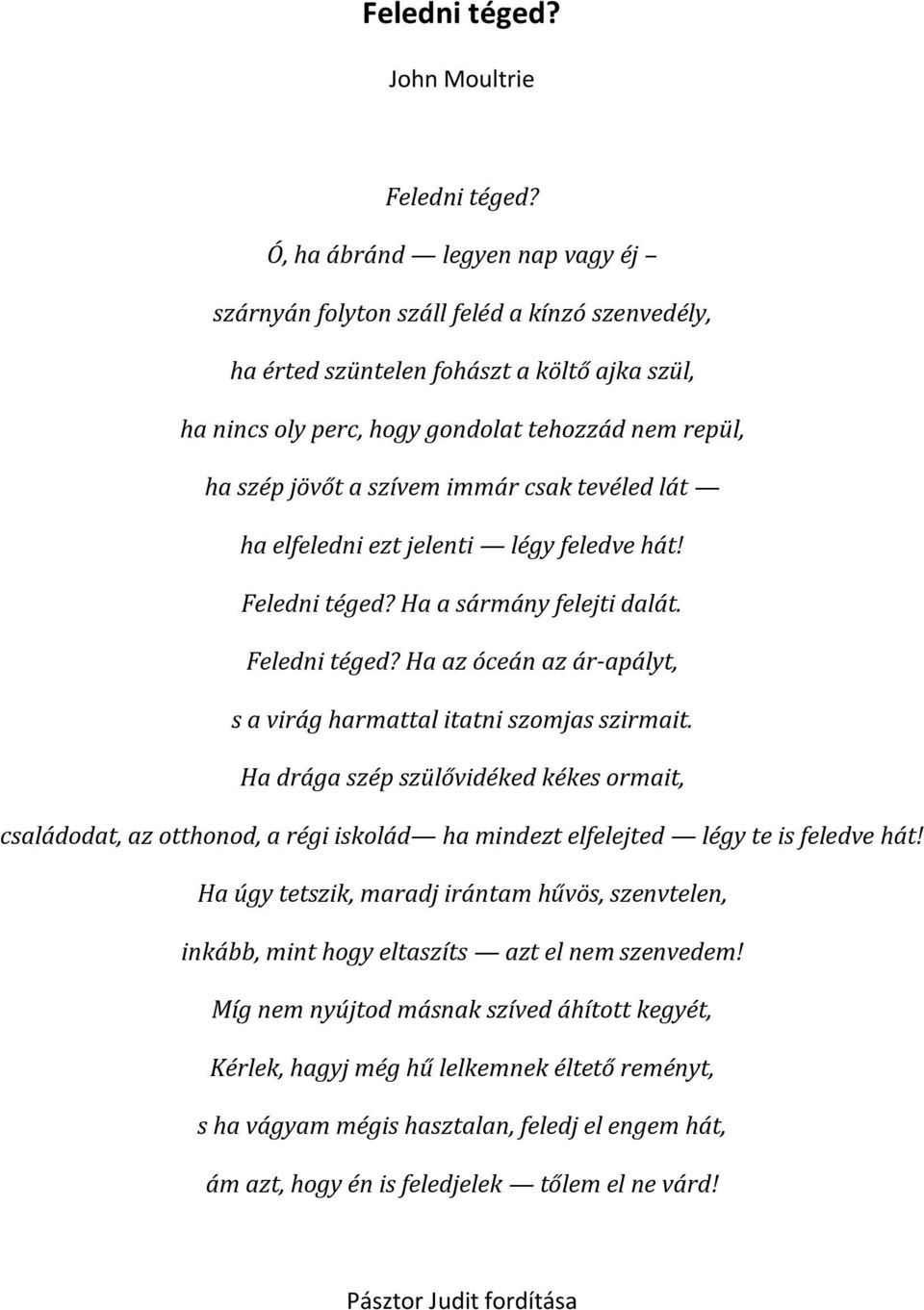 Feledni téged?

John Moultrie

Feledni téged?

Ó, ha ábránd — legyen nap vagy éj –

szárnyán folyton száll feléd a kínzó szenvedély,

ha érted szüntelen fohászt a költő ajka szül,

ha nincs oly perc, hogy gondolat tehozzád nem repül,

ha szép jövőt a szívem immár csak tevéled lát —

ha elfeledni ezt jelenti — légy feledve hát!

Feledni téged? Ha a sármány felejti dalát.

Feledni téged? Ha az óceán az ár-apályt,

s a virág harmattal itatni szomjas szirmait.

Ha drága szép szülővidéked kékes ormait,

családodat, az otthonod, a régi iskolád— ha mindezt elfelejted — légy te is feledve hát!

Ha úgy tetszik, maradj irántam hűvös, szenvtelen,

inkább, mint hogy eltaszíts — azt el nem szenvedem!

Míg nem nyújtod másnak szíved áhított kegyét,

Kérlek, hagyj még hű lelkemnek éltető reményt,

s ha vágyam mégis hasztalan, feledj el engem hát,

ám azt, hogy én is feledjelek — tőlem el ne várd!

Pásztor Judit fordítása